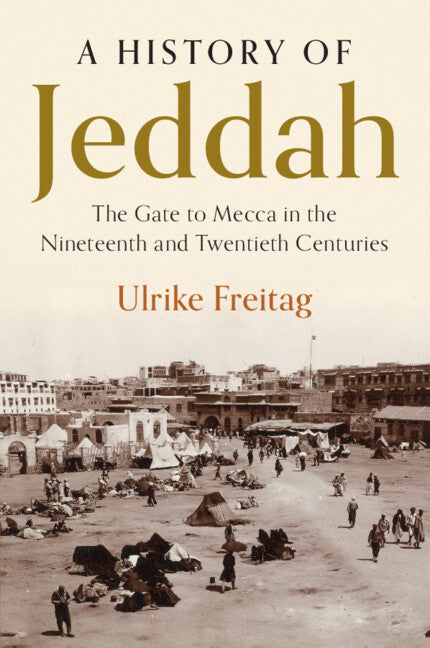 A HISTORY OF
Jeddah

The Gate to Mecca in the Nineteenth and Twentieth Centuries

Ulrike Freitag